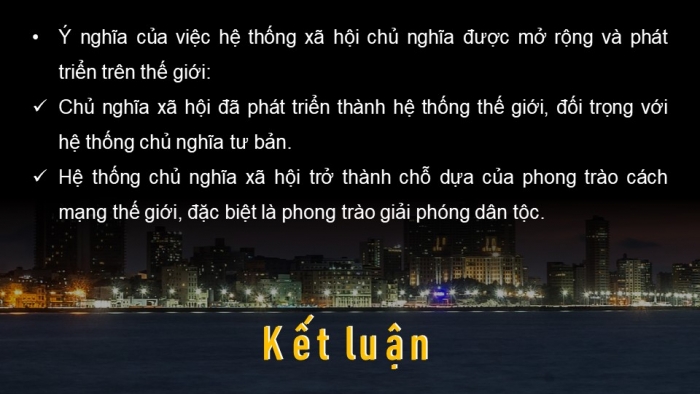 • Ý nghĩa của việc hệ thống xã hội chủ nghĩa được mở rộng và phát triển trên thế giới:

✓ Chủ nghĩa xã hội đã phát triển thành hệ thống thế giới, đối trọng với hệ thống chủ nghĩa tư bản.

✓ Hệ thống chủ nghĩa xã hội trở thành chỗ dựa của phong trào cách mạng thế giới, đặc biệt là phong trào giải phóng dân tộc.

Kết luận